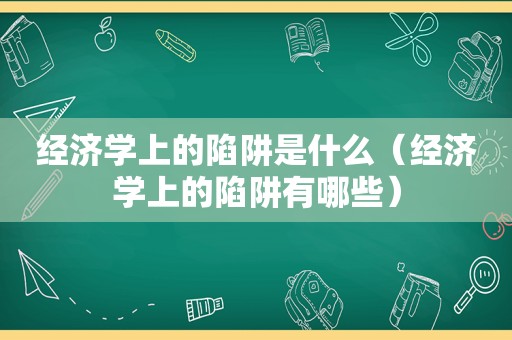 经济学上的陷阱是什么（经济学上的陷阱有哪些）